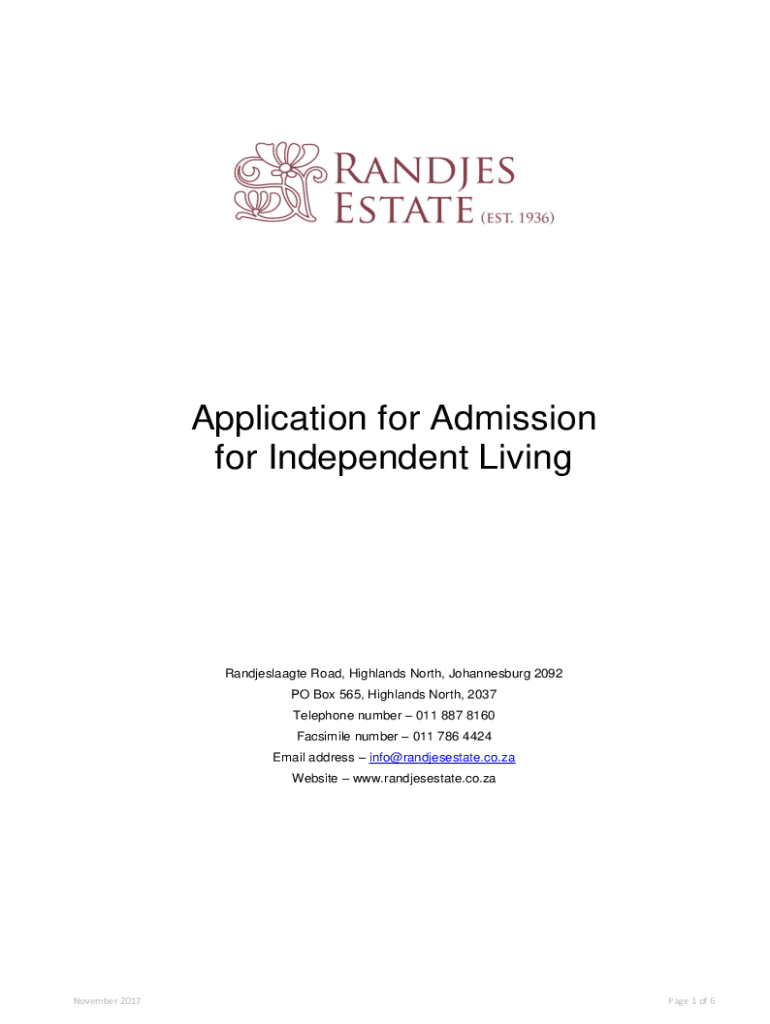 RANDJES
ESTATE (EST. 1936)

Application for Admission for Independent Living

Randjeslaagte Road, Highlands North, Johannesburg 2092
PO Box 565, Highlands North, 2037
Telephone number – 011 887 8160
Facsimile number – 011 786 4424
Email address – info@randjesestate.co.za
Website – www.randjesestate.co.za

November 2017

Page 1 of 6